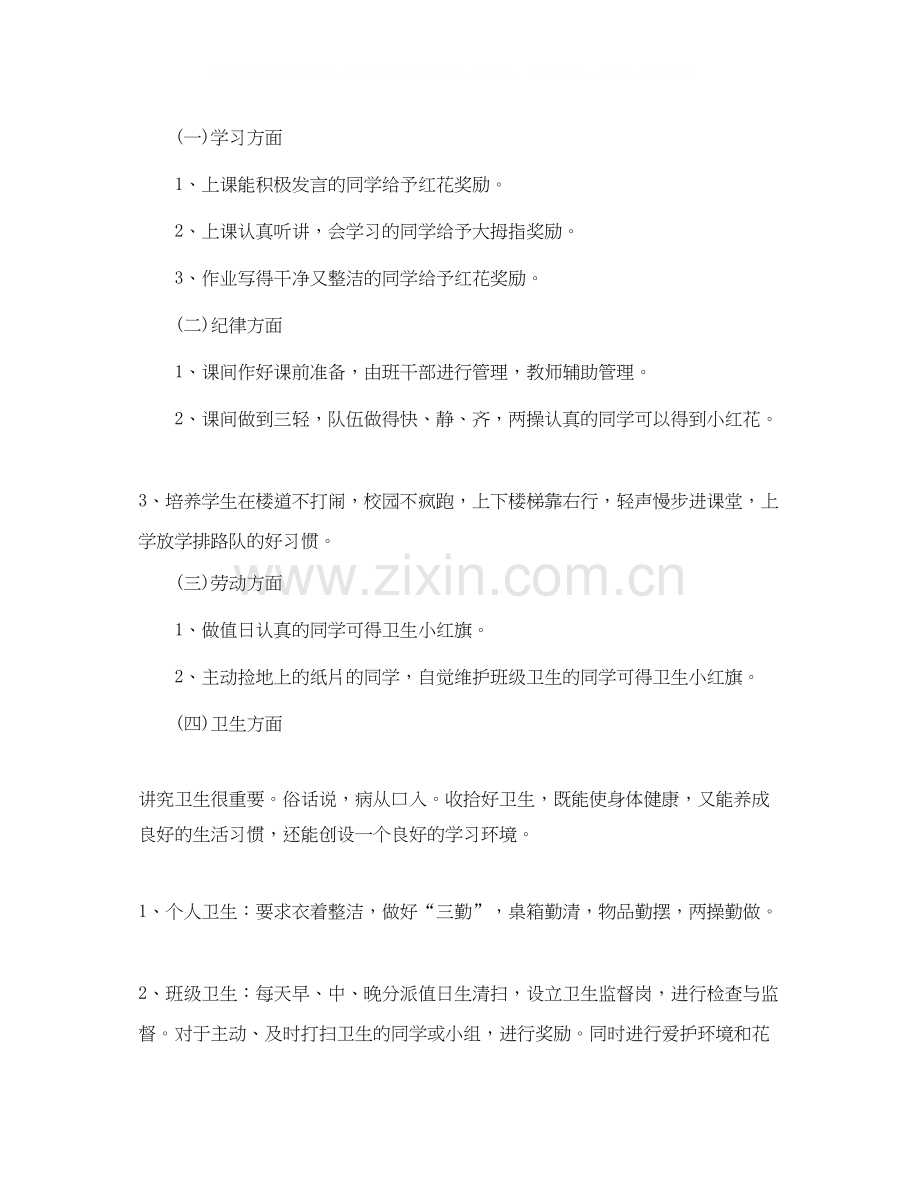 (一)学习方面

1、上课能积极发言的同学给予红花奖励。

2、上课认真听讲，会学习的同学给予大拇指奖励。

3、作业写得干净又整洁的同学给予红花奖励。

(二)纪律方面

1、课间作好课前准备，由班干部进行管理，教师辅助管理。

2、课间做到三轻，队伍做得快、静、齐，两操认真的同学可以得到小红花。

3、培养学生在楼道不打闹，校园不疯跑，上下楼梯靠右行，轻声慢步进课堂，上学放学排路队的好习惯。

www.zixin.com.cn

(三)劳动方面

1、做值日认真的同学可得卫生小红旗。

2、主动捡地上的纸片的同学，自觉维护班级卫生的同学可得卫生小红旗。

(四)卫生方面

讲究卫生很重要。俗话说，病从口入。收拾好卫生，既能使身体健康，又能养成良好的生活习惯，还能创设一个良好的学习环境。

1、个人卫生：要求衣着整洁，做好“三勤”，桌箱勤清，物品勤摆，两操勤做。

2、班级卫生：每天早、中、晚分派值日生清扫，设立卫生监督岗，进行检查与监督。对于主动、及时打扫卫生的同学或小组，进行奖励。同时进行爱护环境和花